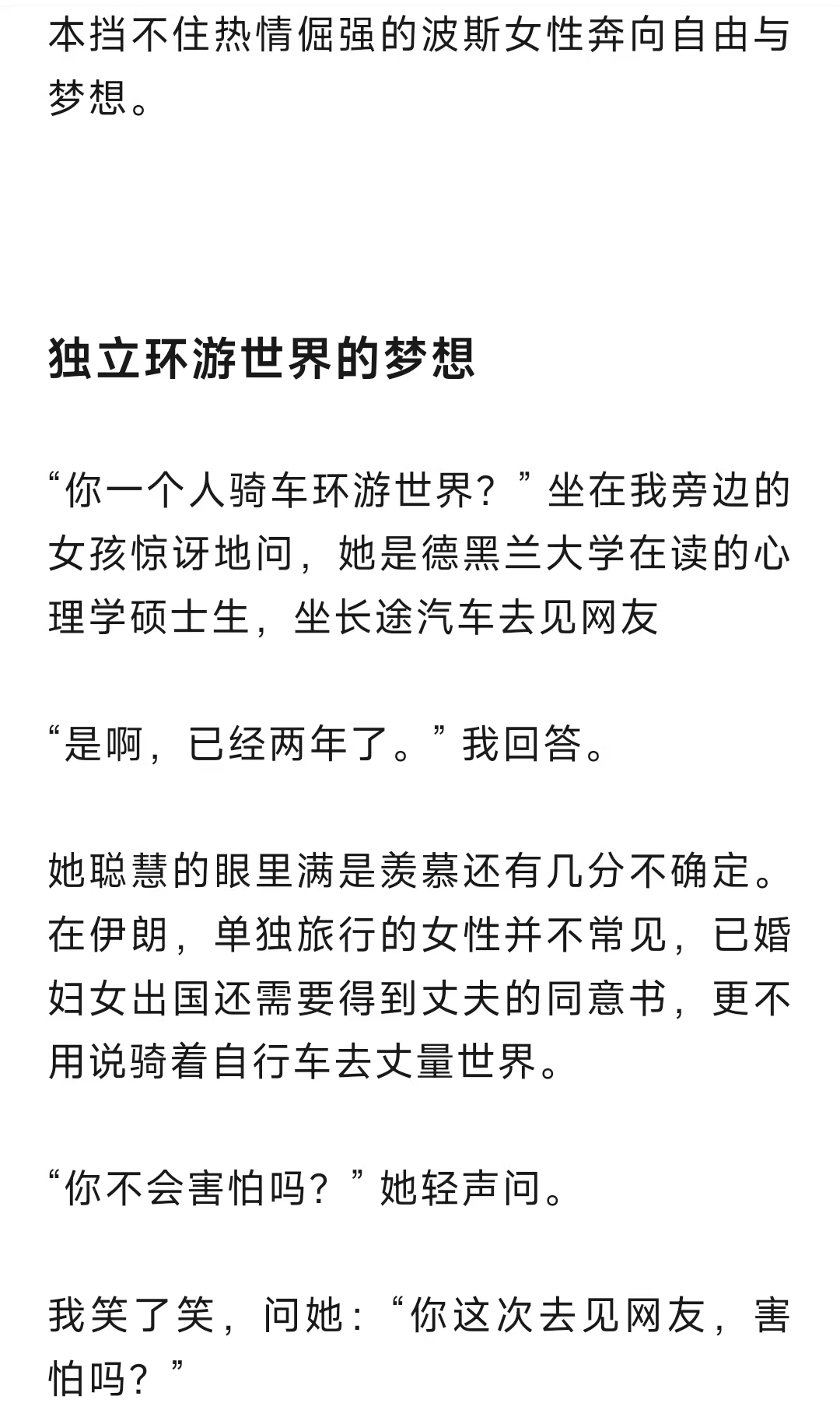 本挡不住热情倔强的波斯女性奔向自由与梦想。

独立环游世界的梦想

“你一个人骑车环游世界？”坐在我旁边的女孩惊讶地问，她是德黑兰大学在读的心理学硕士生，坐长途汽车去见网友

“是啊，已经两年了。”我回答。

她聪慧的眼里满是羡慕还有几分不确定。在伊朗，单独旅行的女性并不常见，已婚妇女出国还需要得到丈夫的同意书，更不用说骑着自行车去丈量世界。

“你不会害怕吗？”她轻声问。

我笑了笑，问她：“你这次去见网友，害怕吗？”